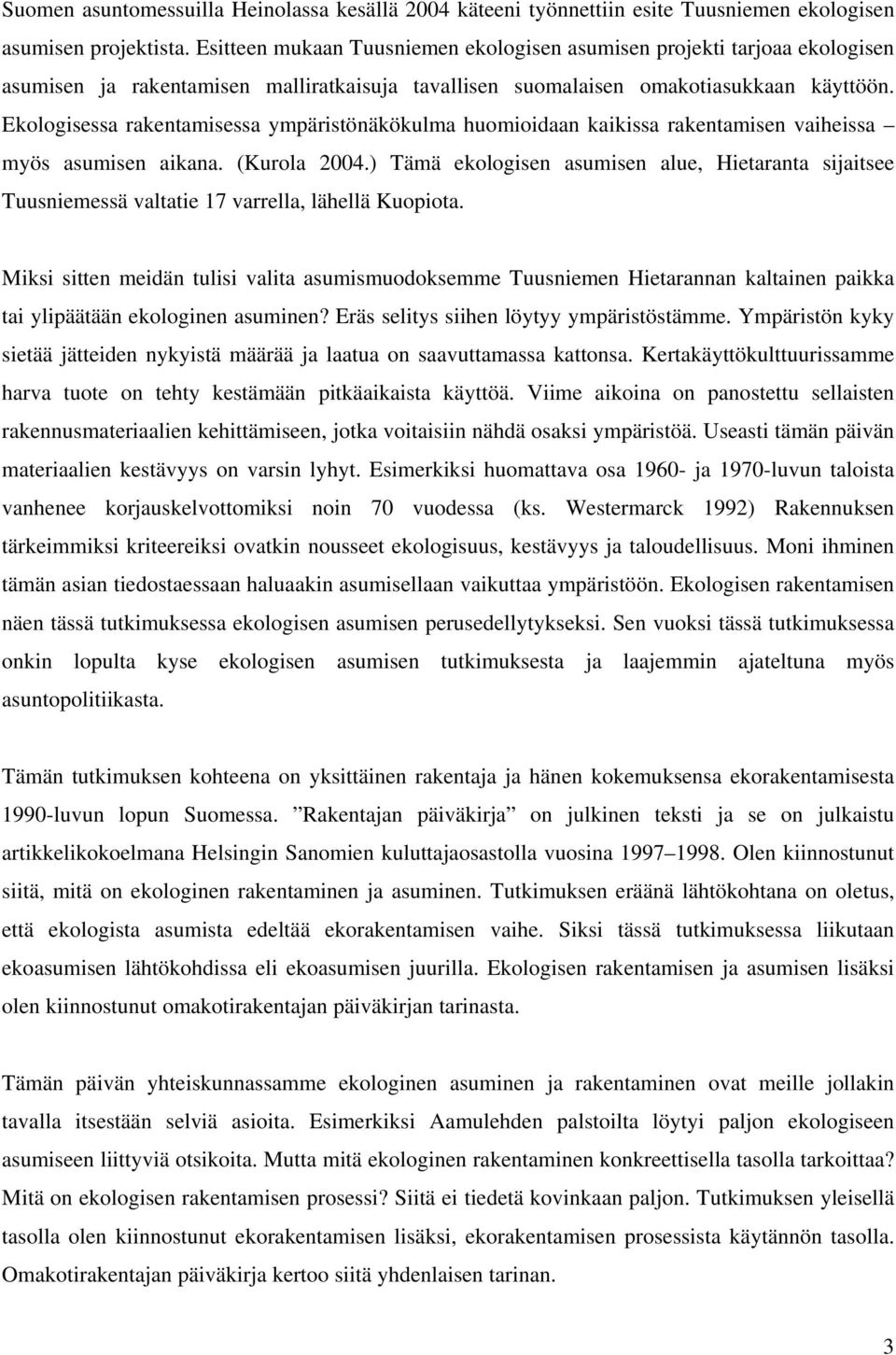 Suomen asuntomessuilla Heinolassa kesällä 2004 käteeni työnnettiin esite Tuusniemen ekologisen asumisen projektista. Esitteen mukaan Tuusniemen ekologisen asumisen projekti tarjoaa ekologisen asumisen ja rakentamisen malliratkaisuja tavallisen suomalaisen omakotiasukkaan käyttöön. Ekologisessa rakentamisessa ympäristönäkökulma huomioidaan kaikissa rakentamisen vaiheissa – myös asumisen aikana. (Kurola 2004.) Tämä ekologisen asumisen alue, Hietaranta sijaitsee Tuusniemessä valtatie 17 varrella, lähellä Kuopiota.

Miksi sitten meidän tulisi valita asumismuodoksemme Tuusniemen Hietarannan kaltainen paikka tai ylipäätään ekologinen asuminen? Eräs selitys siihen löytyy ympäristöstämme. Ympäristön kyky sietää jätteiden nykyistä määrää ja laatua on saavuttamassa kattonsa. Kertakäyttökulttuurissamme harva tuote on tehty kestämään pitkäaikaista käyttöä. Viime aikoina on panostettu sellaisten rakennusmateriaalien kehittämiseen, jotka voitaisiin nähdä osaksi ympäristöä. Useasti tämän päivän materiaalien kestävyys on varsin lyhyt. Esimerkiksi huomattava osa 1960- ja 1970-luvun taloista vanhenee korjauskelvottomiksi noin 70 vuodessa (ks. Westermarck 1992) Rakennuksen tärkeimmiksi kriteereiksi ovatkin nousseet ekologisuus, kestävyys ja taloudellisuus. Moni ihminen tämän asian tiedostaessaan haluaakin asumisellaan vaikuttaa ympäristöön. Ekologisen rakentamisen näen tässä tutkimuksessa ekologisen asumisen perusedellytykseksi. Sen vuoksi tässä tutkimuksessa onkin lopulta kyse ekologisen asumisen tutkimuksesta ja laajemmin ajateltuna myös asuntopolitiikasta.

Tämän tutkimuksen kohteena on yksittäinen rakentaja ja hänen kokemuksensa ekorakentamisesta 1990-luvun lopun Suomessa. ”Rakentajan päiväkirja” on julkinen teksti ja se on julkaistu artikkelikokoelmana Helsingin Sanomien kuluttajaosastolla vuosina 1997–1998. Olen kiinnostunut siitä, mitä on ekologinen rakentaminen ja asuminen. Tutkimuksen eräänä lähtökohtana on oletus, että ekologista asumista edeltää ekorakentamisen vaihe. Siksi tässä tutkimuksessa liikutaan ekoasumisen lähtökohdissa eli ekoasumisen juurilla. Ekologisen rakentamisen ja asumisen lisäksi olen kiinnostunut omakotirakentajan päiväkirjan tarinasta.

Tämän päivän yhteiskunnassamme ekologinen asuminen ja rakentaminen ovat meille jollakin tavalla itsestään selviä asioita. Esimerkiksi Aamulehden palstoilta löytyi paljon ekologiseen asumiseen liittyviä otsikoita. Mutta mitä ekologinen rakentaminen konkreettisella tasolla tarkoittaa? Mitä on ekologisen rakentamisen prosessi? Siitä ei tiedetä kovinkaan paljon. Tutkimuksen yleisellä tasolla olen kiinnostunut ekorakentamisen lisäksi, ekorakentamisen prosessista käytännön tasolla. Omakotirakentajan päiväkirja kertoo siitä yhdenlaisen tarinan.

3